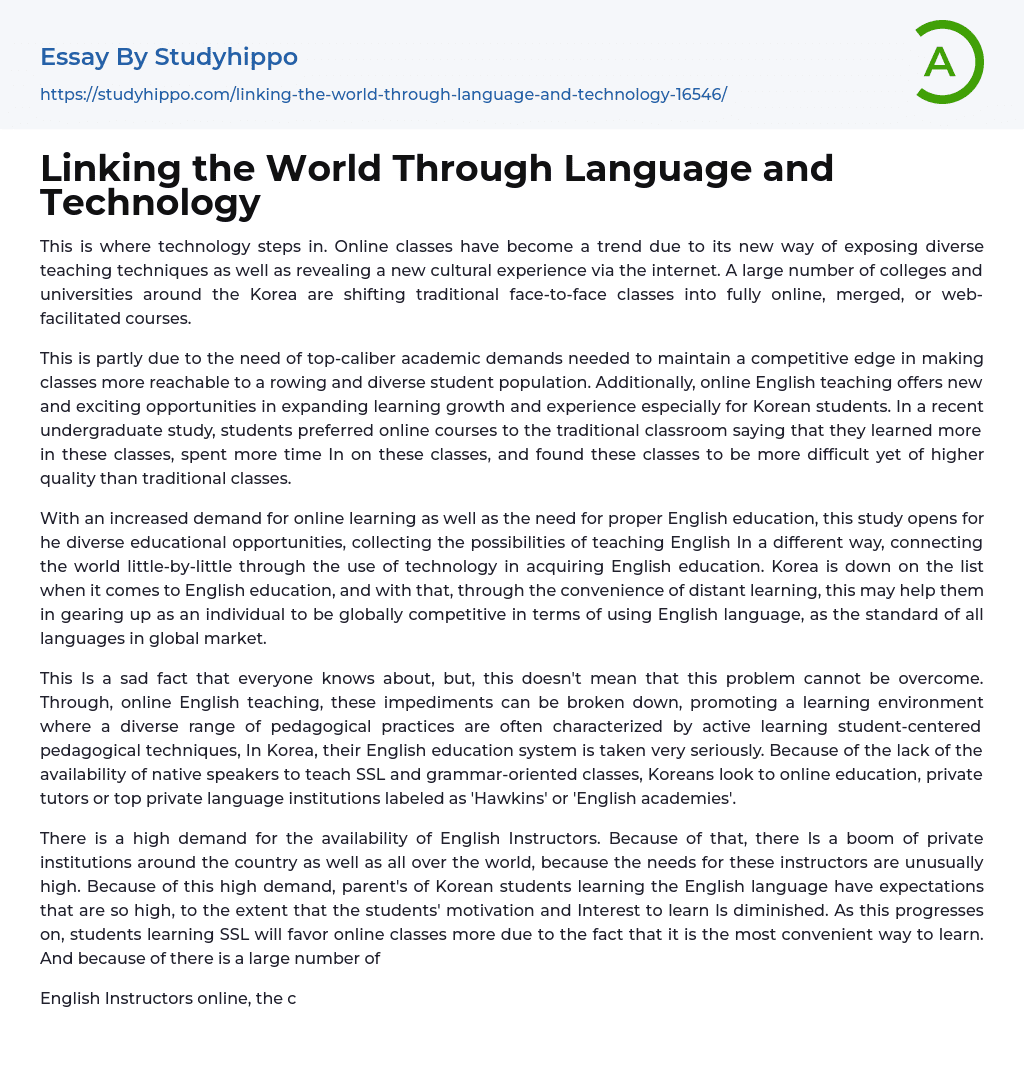 Essay By Studyhippo

https://studyhippo.com/linking-the-world-through-language-and-technology-16546/

A

Linking the World Through Language and Technology

This is where technology steps in. Online classes have become a trend due to its new way of exposing diverse teaching techniques as well as revealing a new cultural experience via the internet. A large number of colleges and universities around the Korea are shifting traditional face-to-face classes into fully online, merged, or web-facilitated courses.

This is partly due to the need of top-caliber academic demands needed to maintain a competitive edge in making classes more reachable to a rowing and diverse student population. Additionally, online English teaching offers new and exciting opportunities in expanding learning growth and experience especially for Korean students. In a recent undergraduate study, students preferred online courses to the traditional classroom saying that they learned more in these classes, spent more time In on these classes, and found these classes to be more difficult yet of higher quality than traditional classes.

With an increased demand for online learning as well as the need for proper English education, this study opens for he diverse educational opportunities, collecting the possibilities of teaching English In a different way, connecting the world little-by-little through the use of technology in acquiring English education. Korea is down on the list when it comes to English education, and with that, through the convenience of distant learning, this may help them in gearing up as an individual to be globally competitive in terms of using English language, as the standard of all languages in global market.

This Is a sad fact that everyone knows about, but, this doesn't mean that this problem cannot be overcome. Through, online English teaching, these impediments can be broken down, promoting a learning environment where a diverse range of pedagogical practices are often characterized by active learning student-centered pedagogical techniques, In Korea, their English education system is taken very seriously. Because of the lack of the availability of native speakers to teach SSL and grammar-oriented classes, Koreans look to online education, private tutors or top private language institutions labeled as 'Hawkins' or 'English academies'.

There is a high demand for the availability of English Instructors. Because of that, there Is a boom of private institutions around the country as well as all over the world, because the needs for these instructors are unusually high. Because of this high demand, parent's of Korean students learning the English language have expectations that are so high, to the extent that the students' motivation and Interest to learn Is diminished. As this progresses on, students learning SSL will favor online classes more due to the fact that it is the most convenient way to learn. And because of there is a large number of

English Instructors online, the c